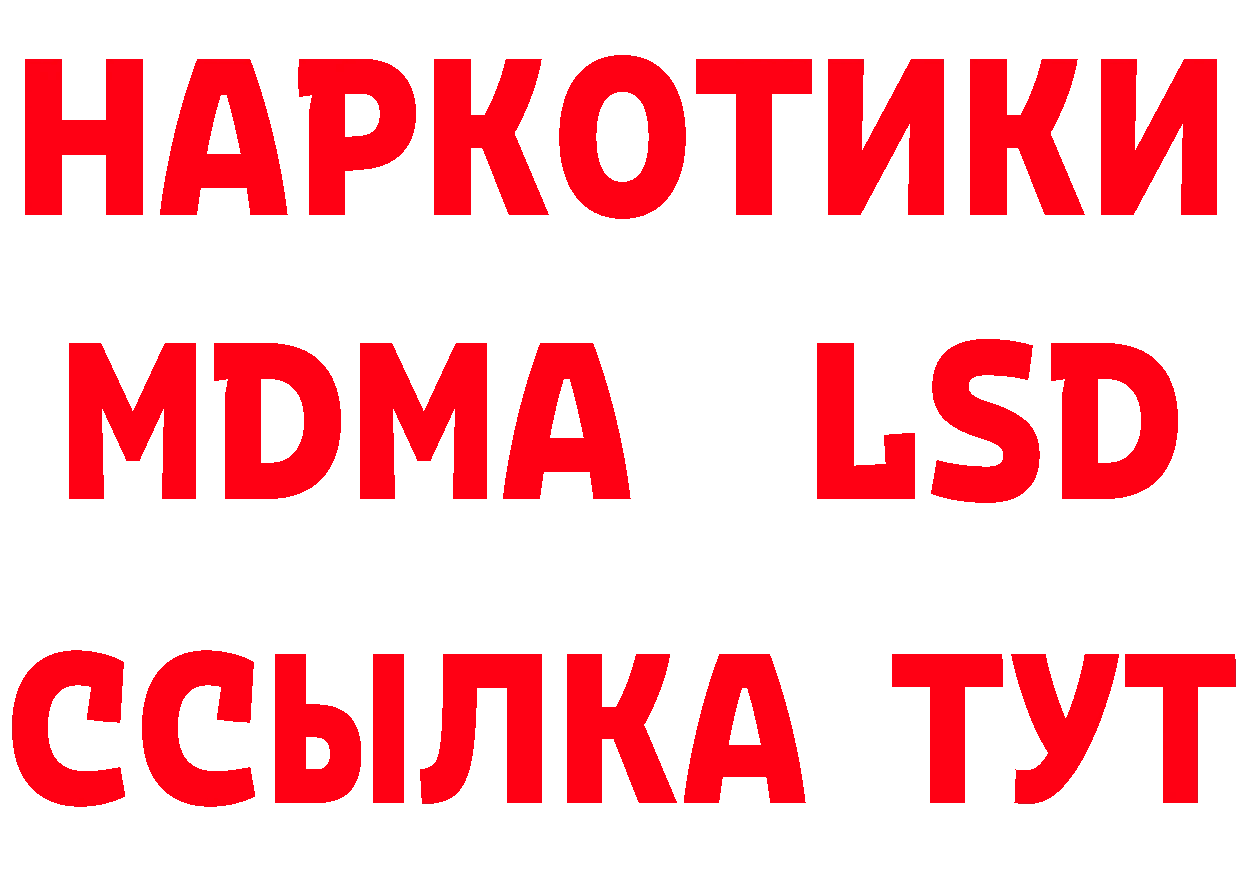 НАРКОТИКИ
MDMA LSD
ССЫЛКА ТУТ